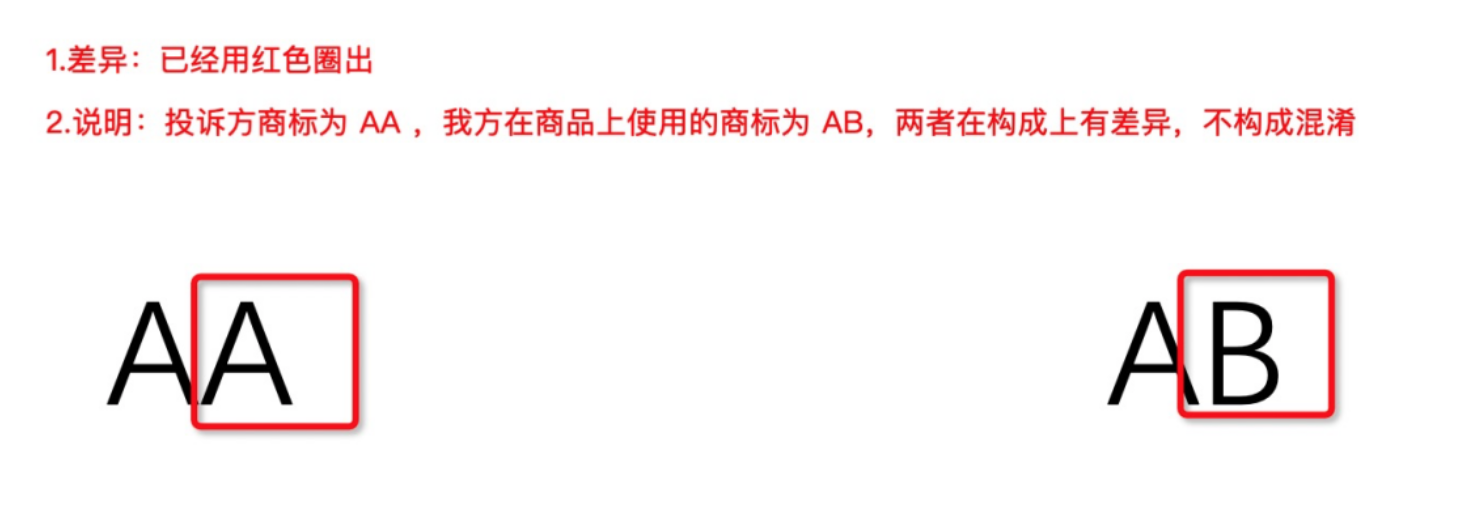 1.差异：已经用红色圈出

2.说明：投诉方商标为 AA ，我方在商品上使用的商标为 AB，两者在构成上有差异，不构成混淆

AA

AB